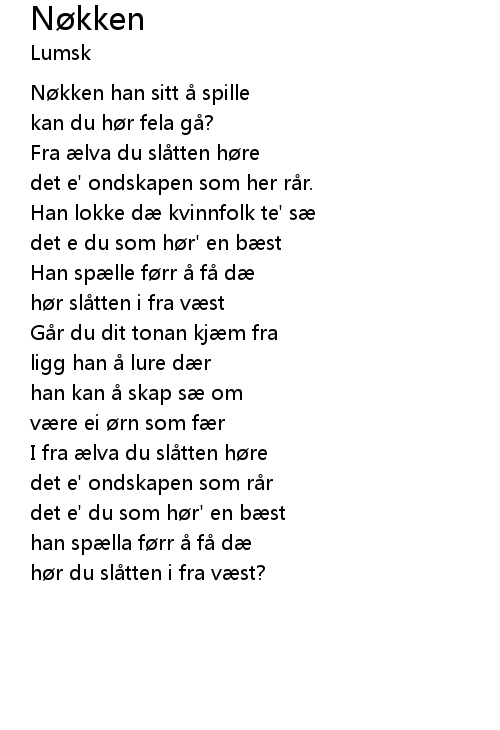 Nøkken
Lumsk

Nøkken han sitt å spille
kan du hør fela gå?
Fra ælva du slåtten høre
det e' ondskapen som her rår.
Han lokke dæ kvinnfolk te' sæ
det e du som hør' en bæst
Han spælle førr å få dæ
hør slåtten i fra væst
Går du dit tonan kjæm fra
ligg han å lure dær
han kan å skap sæ om
være ei ørn som fær
I fra ælva du slåtten høre
det e' ondskapen som rår
det e' du som hør' en bæst
han spælla førr å få dæ
hør du slåtten i fra væst?